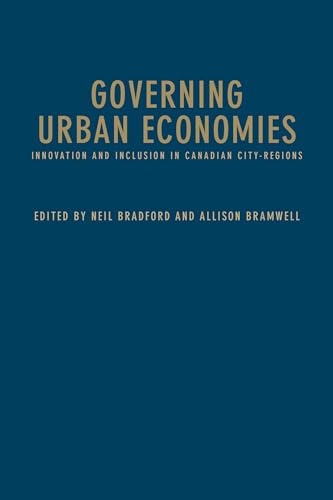 GOVERNING
URBAN ECONOMIES
INNOVATION AND INCLUSION IN CANADIAN CITY-REGIONS

EDITED BY NEIL BRADFORD AND ALLISON BRAMWELL